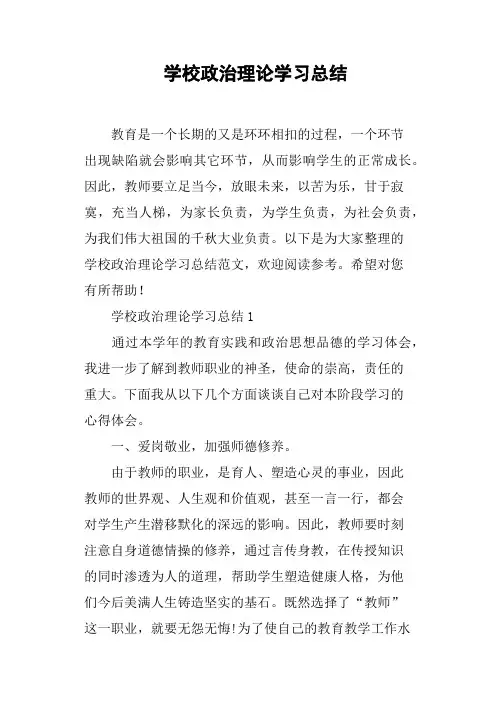 学校政治理论学习总结

教育是一个长期的又是环环相扣的过程，一个环节出现缺陷就会影响其它环节，从而影响学生的正常成长。因此，教师要立足当今，放眼未来，以苦为乐，甘于寂寞，充当人梯，为家长负责，为学生负责，为社会负责，为我们伟大祖国的千秋大业负责。以下是为大家整理的学校政治理论学习总结范文，欢迎阅读参考。希望对您有所帮助！

学校政治理论学习总结1

通过本学年的教育实践和政治思想品德的学习体会，我进一步了解到教师职业的神圣，使命的崇高，责任的重大。下面我从以下几个方面谈谈自己对本阶段学习的心得体会。

一、爱岗敬业，加强师德修养。

由于教师的职业，是育人、塑造心灵的事业，因此教师的世界观、人生观和价值观，甚至一言一行，都会对学生产生潜移默化的深远的影响。因此，教师要时刻注意自身道德情操的修养，通过言传身教，在传授知识的同时渗透为人的道理，帮助学生塑造健康人格，为他们今后美满人生铸造坚实的基石。既然选择了“教师”这一职业，就要无怨无悔!为了使自己的教育教学工作水